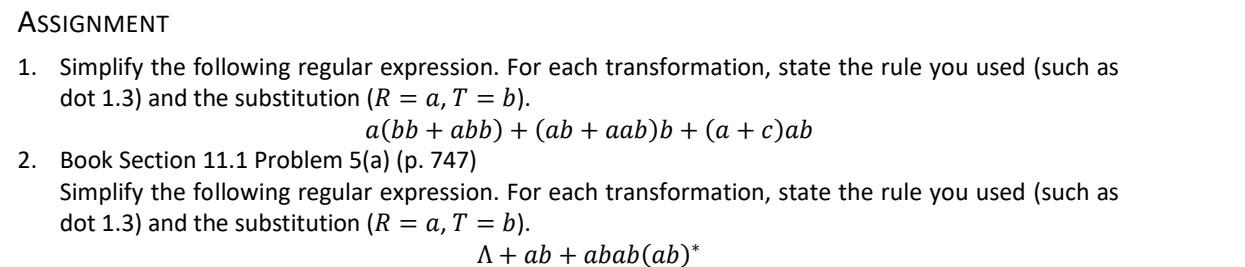 ASSIGNMENT

1. Simplify the following regular expression. For each transformation, state the rule you used (such as dot 1.3) and the substitution ($R = a, T = b$).
$a(bb + abb) + (ab + aab)b + (a + c)ab$
2. Book Section 11.1 Problem 5(a) (p. 747)
Simplify the following regular expression. For each transformation, state the rule you used (such as dot 1.3) and the substitution ($R = a, T = b$).
$\Lambda + ab + abab(ab)^*$